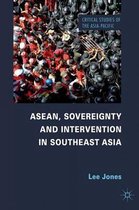 CRITICAL STUDIES OF THE ASIA-PACIFIC

ASEAN, SOVEREIGNTY AND INTERVENTION IN SOUTHEAST ASIA

Lee Jones